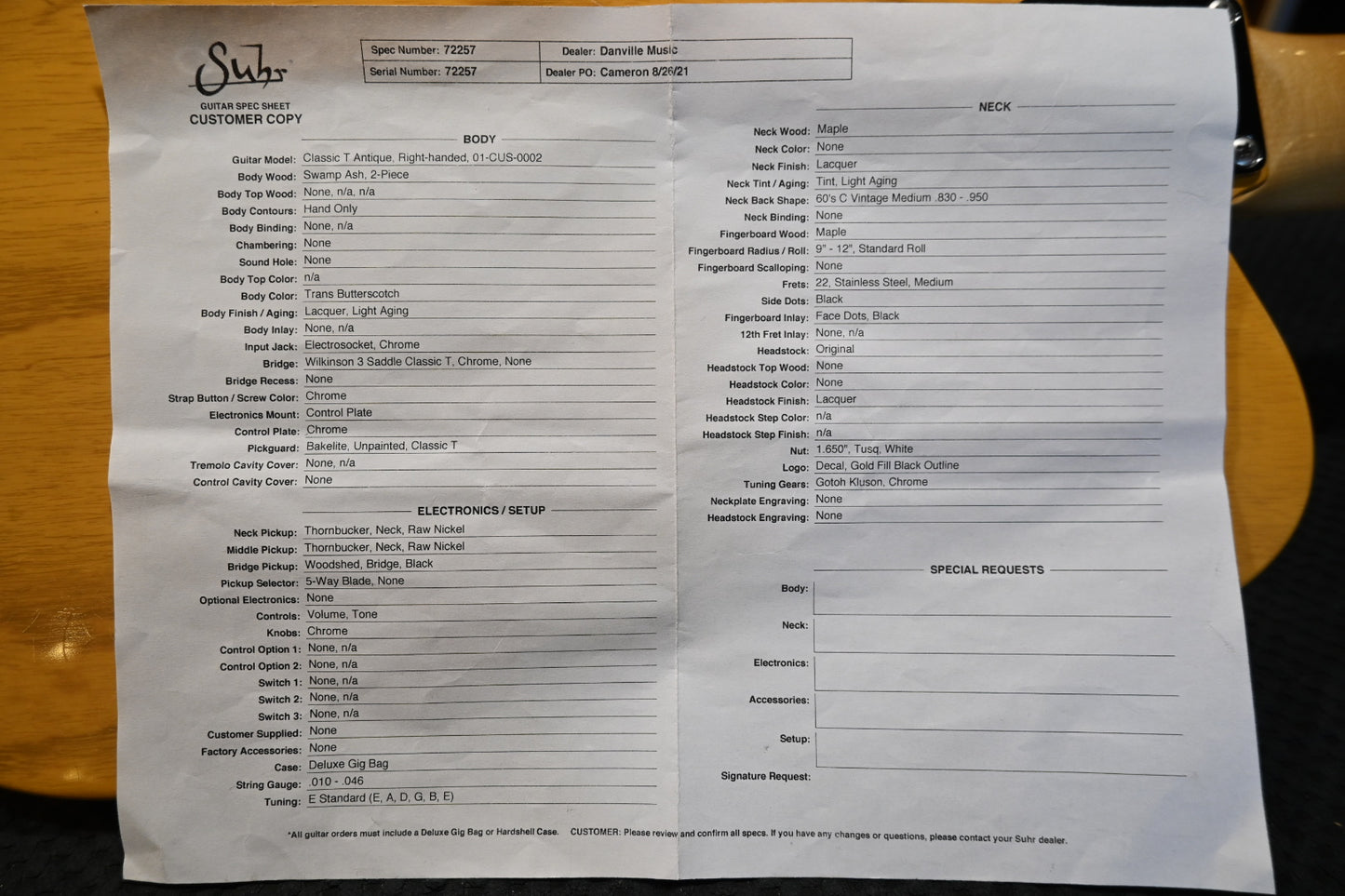 Suhr
GUITAR SPEC SHEET
CUSTOMER COPY

| Spec Number: 72257 | Dealer: Danville Music |
|---|---|
| Serial Number: 72257 | Dealer PO: Cameron 8/26/21 |

BODY

Guitar Model: Classic T Antique, Right-handed, 01-CUS-0002
Body Wood: Swamp Ash, 2-Piece
Body Top Wood: None, n/a, n/a
Body Contours: Hand Only
Body Binding: None, n/a
Chambering: None
Sound Hole: None
Body Top Color: n/a
Body Color: Trans Butterscotch
Body Finish / Aging: Lacquer, Light Aging
Body Inlay: None, n/a
Input Jack: Electrosocket, Chrome
Bridge: Wilkinson 3 Saddle Classic T, Chrome, None
Bridge Recess: None
Strap Button / Screw Color: Chrome
Electronics Mount: Control Plate
Control Plate: Chrome
Pickguard: Bakelite, Unpainted, Classic T
Tremolo Cavity Cover: None, n/a
Control Cavity Cover: None

ELECTRONICS / SETUP

Neck Pickup: Thornbucker, Neck, Raw Nickel
Middle Pickup: Thornbucker, Neck, Raw Nickel
Bridge Pickup: Woodshed, Bridge, Black
Pickup Selector: 5-Way Blade, None
Optional Electronics: None
Controls: Volume, Tone
Knobs: Chrome
Control Option 1: None, n/a
Control Option 2: None, n/a
Switch 1: None, n/a
Switch 2: None, n/a
Switch 3: None, n/a
Customer Supplied: None
Factory Accessories: None
Case: Deluxe Gig Bag
String Gauge: .010 - .046
Tuning: E Standard (E, A, D, G, B, E)

NECK

Neck Wood: Maple
Neck Color: None
Neck Finish: Lacquer
Neck Tint / Aging: Tint, Light Aging
Neck Back Shape: 60's C Vintage Medium .830 - .950
Neck Binding: None
Fingerboard Wood: Maple
Fingerboard Radius / Roll: 9" - 12", Standard Roll
Fingerboard Scalloping: None
Frets: 22, Stainless Steel, Medium
Side Dots: Black
Fingerboard Inlay: Face Dots, Black
12th Fret Inlay: None, n/a
Headstock: Original
Headstock Top Wood: None
Headstock Color: None
Headstock Finish: Lacquer
Headstock Step Color: n/a
Headstock Step Finish: n/a
Nut: 1.650", Tusq, White
Logo: Decal, Gold Fill Black Outline
Tuning Gears: Gotoh Kluson, Chrome
Neckplate Engraving: None
Headstock Engraving: None

SPECIAL REQUESTS

Body:
Neck:
Electronics:
Accessories:
Setup:
Signature Request:

*All guitar orders must include a Deluxe Gig Bag or Hardshell Case. CUSTOMER: Please review and confirm all specs. If you have any changes or questions, please contact your Suhr dealer.